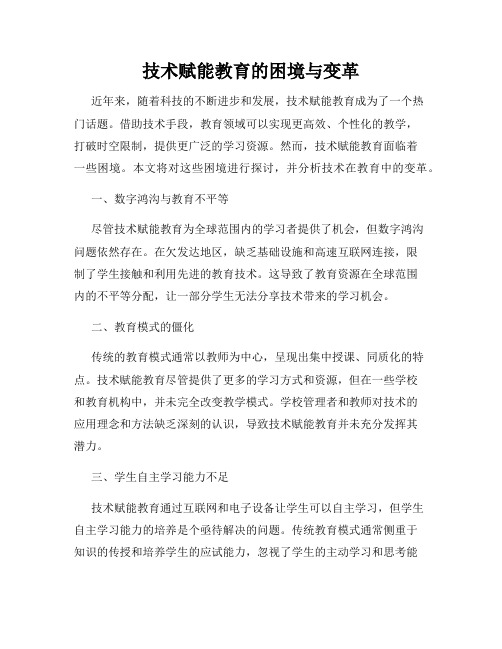 技术赋能教育的困境与变革

近年来，随着科技的不断进步和发展，技术赋能教育成为了一个热门话题。借助技术手段，教育领域可以实现更高效、个性化的教学，打破时空限制，提供更广泛的学习资源。然而，技术赋能教育面临着一些困境。本文将对这些困境进行探讨，并分析技术在教育中的变革。

一、数字鸿沟与教育不平等

尽管技术赋能教育为全球范围内的学习者提供了机会，但数字鸿沟问题依然存在。在欠发达地区，缺乏基础设施和高速互联网连接，限制了学生接触和利用先进的教育技术。这导致了教育资源在全球范围内的不平等分配，让一部分学生无法分享技术带来的学习机会。

二、教育模式的僵化

传统的教育模式通常以教师为中心，呈现出集中授课、同质化的特点。技术赋能教育尽管提供了更多的学习方式和资源，但在一些学校和教育机构中，并未完全改变教学模式。学校管理者和教师对技术的应用理念和方法缺乏深刻的认识，导致技术赋能教育并未充分发挥其潜力。

三、学生自主学习能力不足

技术赋能教育通过互联网和电子设备让学生可以自主学习，但学生自主学习能力的培养是个亟待解决的问题。传统教育模式通常侧重于知识的传授和培养学生的应试能力，忽视了学生的主动学习和思考能